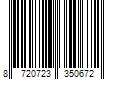 8 720723 350672